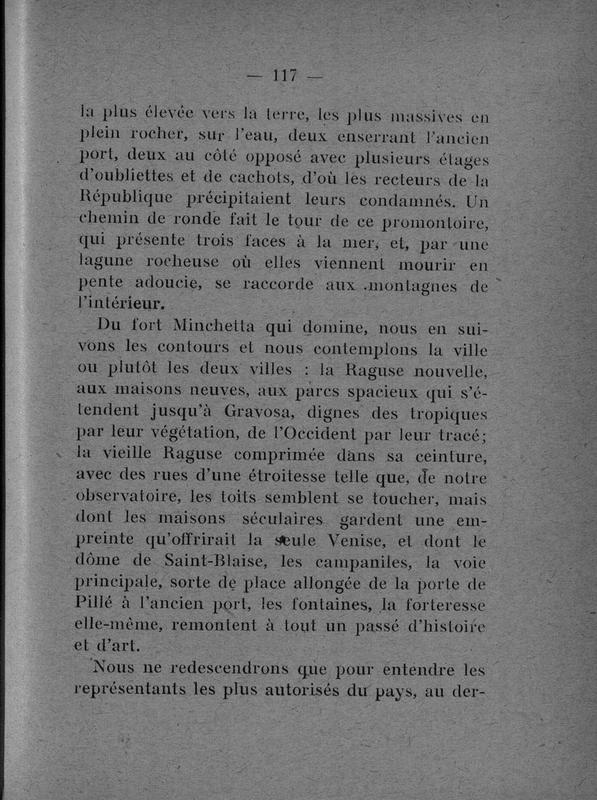 — 117 —

la plus élevée vers la terre, les plus massives en plein rocher, sur l'eau, deux enserrant l'ancien port, deux au côté opposé avec plusieurs étages d'oubliettes et de cachots, d'où les recteurs de la République précipitaient leurs condamnés. Un chemin de ronde fait le tour de ce promontoire, qui présente trois faces à la mer, et, par une lagune rocheuse où elles viennent mourir en pente adoucie, se raccorde aux montagnes de l'intérieur.

Du fort Minchetta qui domine, nous en suivons les contours et nous contemplons la ville ou plutôt les deux villes : la Raguse nouvelle, aux maisons neuves, aux parcs spacieux qui s'étendent jusqu'à Gravosa, dignes des tropiques par leur végétation, de l'Occident par leur tracé; la vieille Raguse comprimée dans sa ceinture, avec des rues d'une étroitesse telle que, de notre observatoire, les toits semblent se toucher, mais dont les maisons séculaires gardent une empreinte qu'offrirait la seule Venise, et dont le dôme de Saint-Blaise, les campaniles, la voie principale, sorte de place allongée de la porte de Pillé à l'ancien port, les fontaines, la forteresse elle-même, remontent à tout un passé d'histoire et d'art.

Nous ne redescendrons que pour entendre les représentants les plus autorisés du pays, au der-